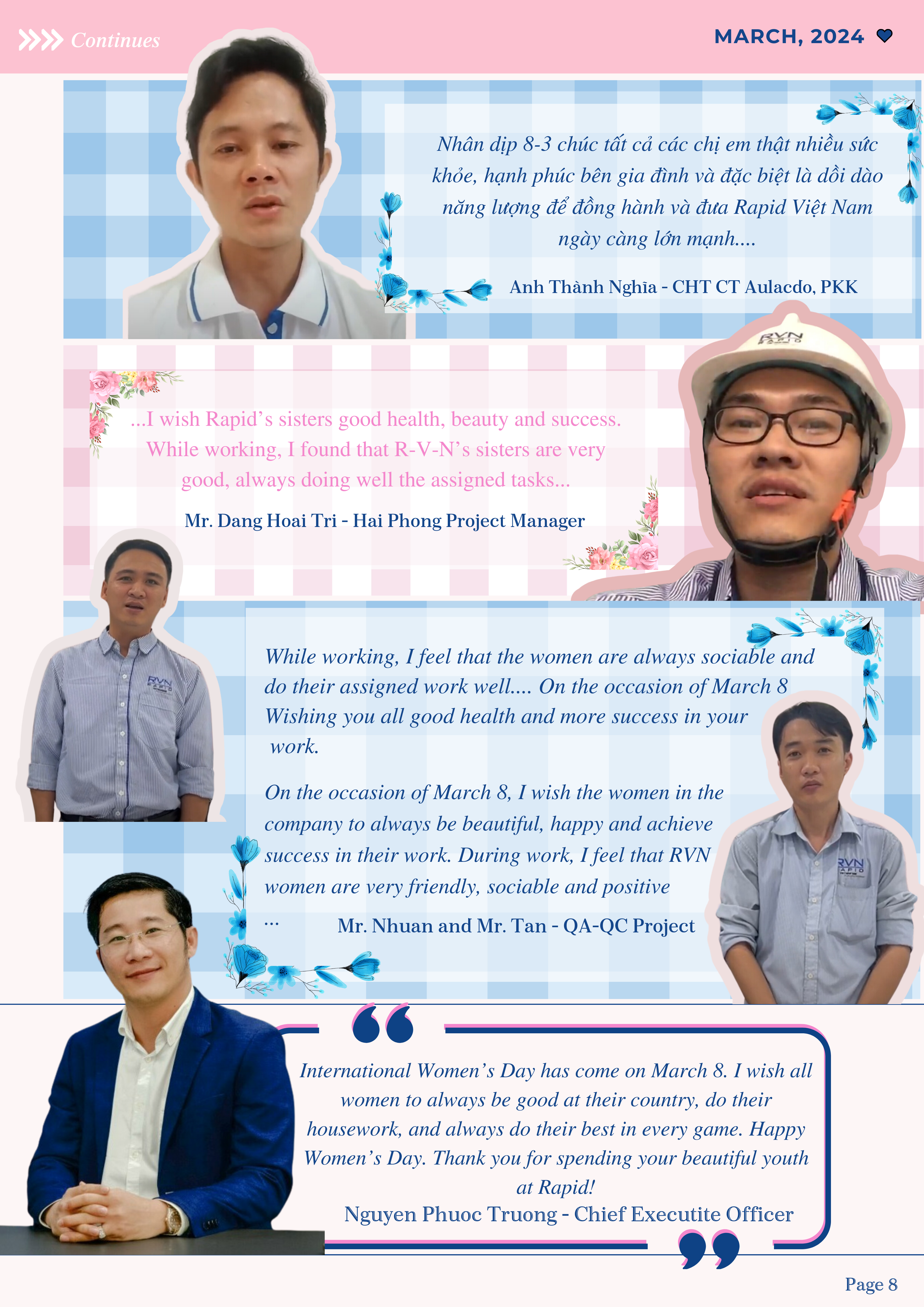 Continues

MARCH, 2024

Nhân dịp 8-3 chúc tất cả các chị em thật nhiều sức khỏe, hạnh phúc bên gia đình và đặc biệt là dồi dào năng lượng để đồng hành và đưa Rapid Việt Nam ngày càng lớn mạnh....

Anh Thành Nghĩa - CHT CT Aulacdo, PKK

RVN RAPID

...I wish Rapid's sisters good health, beauty and success. While working, I found that R-V-N's sisters are very good, always doing well the assigned tasks...

Mr. Dang Hoai Tri - Hai Phong Project Manager

RVN RAPID

While working, I feel that the women are always sociable and do their assigned work well.... On the occasion of March 8 Wishing you all good health and more success in your work.

On the occasion of March 8, I wish the women in the company to always be beautiful, happy and achieve success in their work. During work, I feel that RVN women are very friendly, sociable and positive ...

Mr. Nhuan and Mr. Tan - QA-QC Project

RVN RAPID

International Women's Day has come on March 8. I wish all women to always be good at their country, do their housework, and always do their best in every game. Happy Women's Day. Thank you for spending your beautiful youth at Rapid!

Nguyen Phuoc Truong - Chief Executite Officer

Page 8